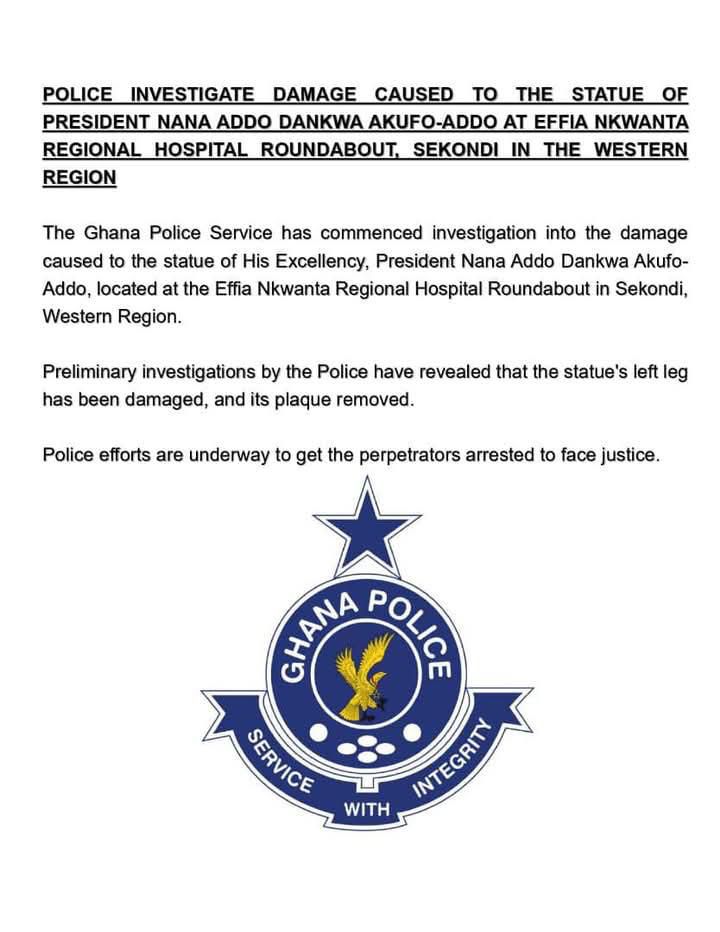 POLICE INVESTIGATE DAMAGE CAUSED TO THE STATUE OF PRESIDENT NANA ADDO DANKWA AKUFO-ADDO AT EFFIA NKWANTA REGIONAL HOSPITAL ROUNDABOUT, SEKONDI IN THE WESTERN REGION

The Ghana Police Service has commenced investigation into the damage caused to the statue of His Excellency, President Nana Addo Dankwa Akufo-Addo, located at the Effia Nkwanta Regional Hospital Roundabout in Sekondi, Western Region.

Preliminary investigations by the Police have revealed that the statue's left leg has been damaged, and its plaque removed.

Police efforts are underway to get the perpetrators arrested to face justice.

GHANA POLICE

SERVICE WITH INTEGRITY